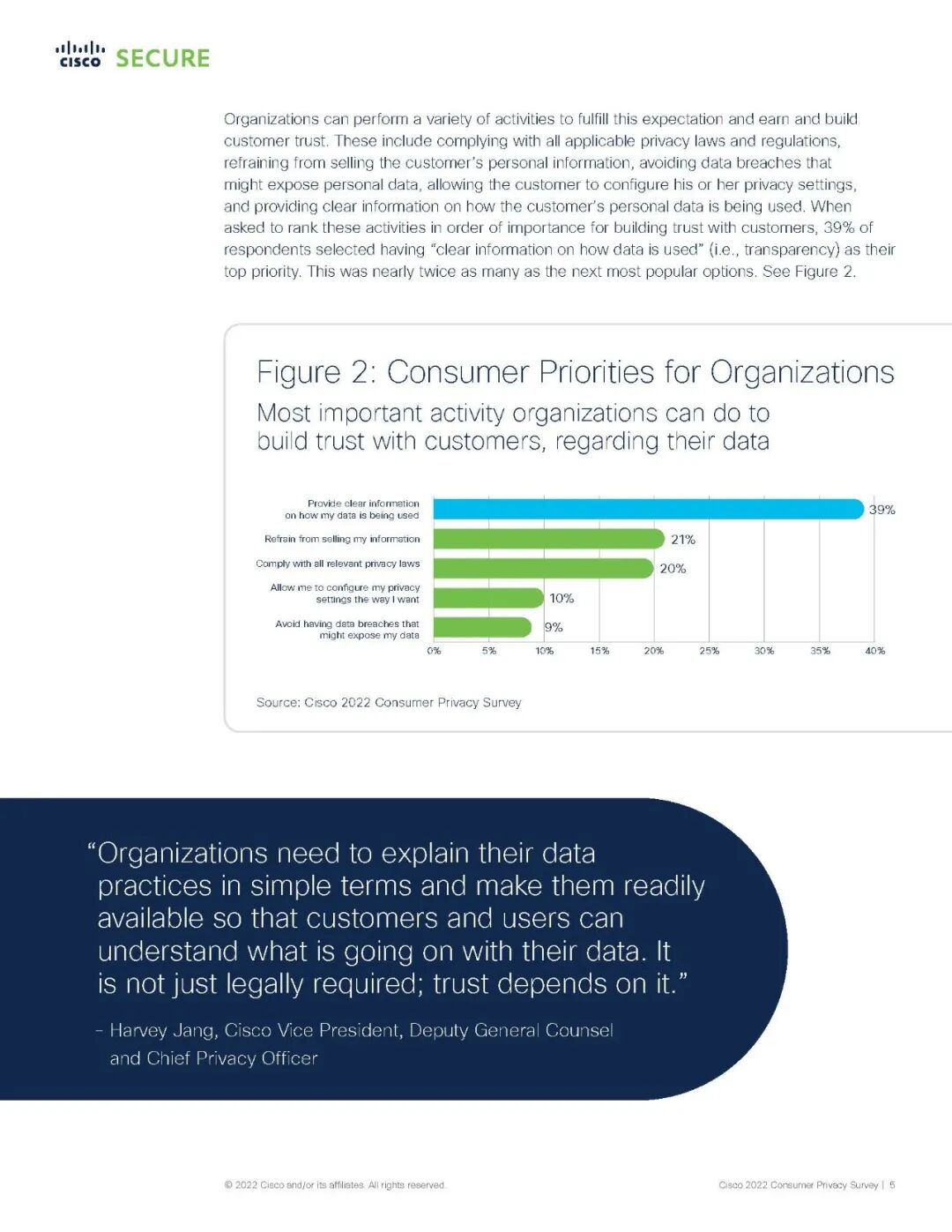 cisco SECURE

Organizations can perform a variety of activities to fulfill this expectation and earn and build customer trust. These include complying with all applicable privacy laws and regulations, refraining from selling the customer's personal information, avoiding data breaches that might expose personal data, allowing the customer to configure his or her privacy settings, and providing clear information on how the customer's personal data is being used. When asked to rank these activities in order of importance for building trust with customers, 39% of respondents selected having "clear information on how data is used" (i.e., transparency) as their top priority. This was nearly twice as many as the next most popular options. See Figure 2.

Figure 2: Consumer Priorities for Organizations
Most important activity organizations can do to build trust with customers, regarding their data

Provide clear information on how my data is being used 39%
Refrain from selling my information 21%
Comply with all relevant privacy laws 20%
Allow me to configure my privacy settings the way I want 10%
Avoid having data breaches that might expose my data 9%

0% 5% 10% 15% 20% 25% 30% 35% 40%

Source: Cisco 2022 Consumer Privacy Survey

"Organizations need to explain their data practices in simple terms and make them readily available so that customers and users can understand what is going on with their data. It is not just legally required; trust depends on it."

– Harvey Jang, Cisco Vice President, Deputy General Counsel and Chief Privacy Officer

© 2022 Cisco and/or its affiliates. All rights reserved.

Cisco 2022 Consumer Privacy Survey | 5